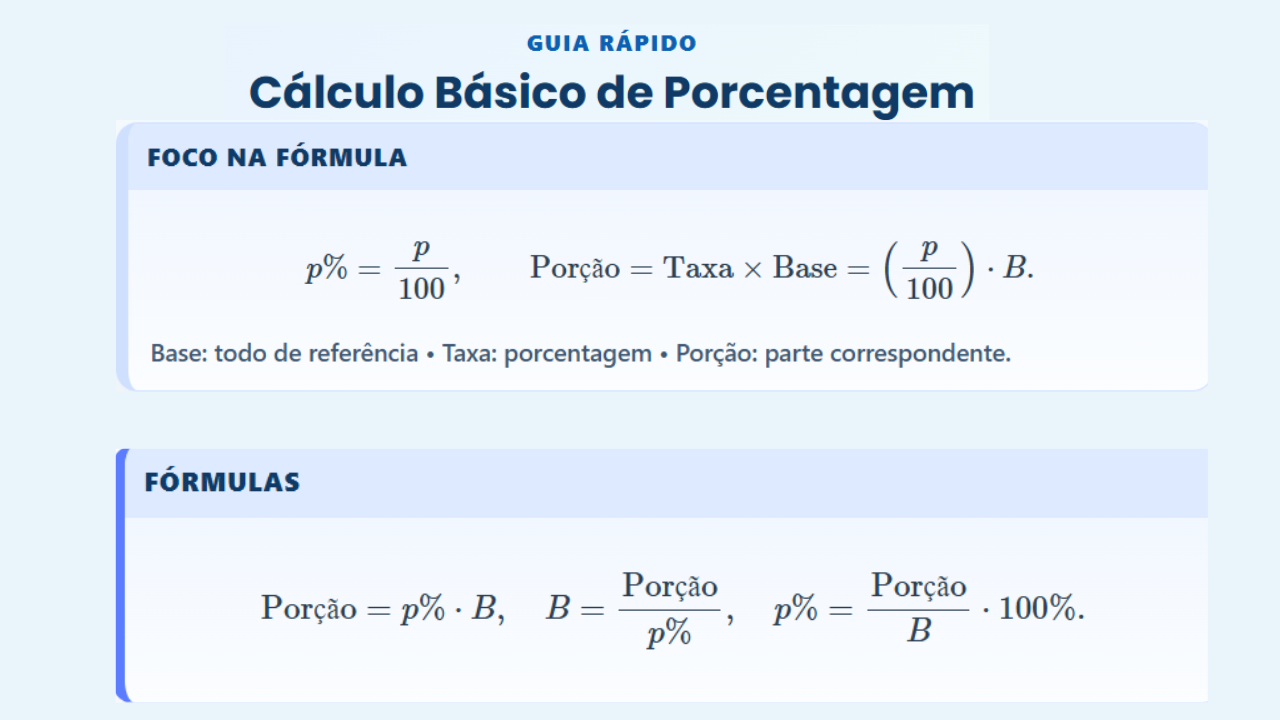 GUIA RÁPIDO

Cálculo Básico de Porcentagem

FOCO NA FÓRMULA

$p\% = \frac{p}{100}, \qquad \text{Porção} = \text{Taxa} \times \text{Base} = \left(\frac{p}{100}\right) \cdot B.$

Base: todo de referência • Taxa: porcentagem • Porção: parte correspondente.

FÓRMULAS

$\text{Porção} = p\% \cdot B, \quad B = \frac{\text{Porção}}{p\%}, \quad p\% = \frac{\text{Porção}}{B} \cdot 100\%.$